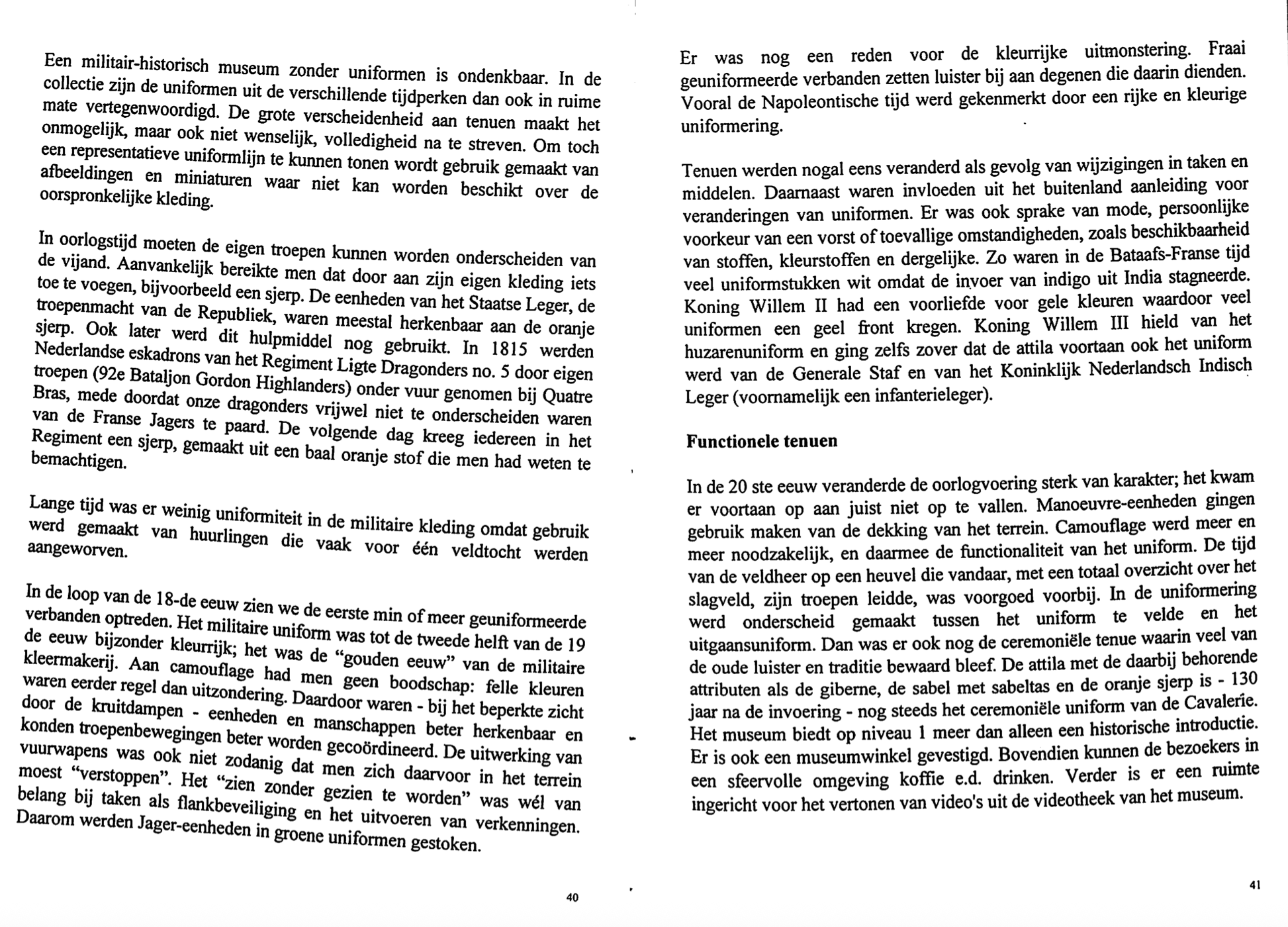 Een militair-historisch museum zonder uniformen is ondenkbaar. In de collectie zijn de uniformen uit de verschillende tijdperken dan ook in ruime mate vertegenwoordigd. De grote verscheidenheid aan tenuen maakt het onmogelijk, maar ook niet wenselijk, volledigheid na te streven. Om toch een representatieve uniformlijn te kunnen tonen wordt gebruik gemaakt van afbeeldingen en miniaturen waar niet kan worden beschikt over de oorspronkelijke kleding.

In oorlogstijd moeten de eigen troepen kunnen worden onderscheiden van de vijand. Aanvankelijk bereikte men dat door aan zijn eigen kleding iets toe te voegen, bijvoorbeeld een sjerp. De eenheden van het Staatse Leger, de troepenmacht van de Republiek, waren meestal herkenbaar aan de oranje sjerp. Ook later werd dit hulpmiddel nog gebruikt. In 1815 werden Nederlandse eskadrons van het Regiment Ligte Dragonders no. 5 door eigen troepen (92e Bataljon Gordon Highlanders) onder vuur genomen bij Quatre Bras, mede doordat onze dragonders vrijwel niet te onderscheiden waren van de Franse Jagers te paard. De volgende dag kreeg iedereen in het Regiment een sjerp, gemaakt uit een baal oranje stof die men had weten te bemachtigen.

Lange tijd was er weinig uniformiteit in de militaire kleding omdat gebruik werd gemaakt van huurlingen die vaak voor één veldtocht werden aangeworven.

In de loop van de 18-de eeuw zien we de eerste min of meer geuniformeerde verbanden optreden. Het militaire uniform was tot de tweede helft van de 19 de eeuw bijzonder kleurrijk; het was de "gouden eeuw" van de militaire kleermakerij. Aan camouflage had men geen boodschap: felle kleuren waren eerder regel dan uitzondering. Daardoor waren - bij het beperkte zicht door de kruitdampen - eenheden en manschappen beter herkenbaar en konden troepenbewegingen beter worden gecoördineerd. De uitwerking van vuurwapens was ook niet zodanig dat men zich daarvoor in het terrein moest "verstoppen". Het "zien zonder gezien te worden" was wél van belang bij taken als flankbeveiliging en het uitvoeren van verkenningen. Daarom werden Jager-eenheden in groene uniformen gestoken.

40

Er was nog een reden voor de kleurrijke uitmonstering. Fraai geuniformeerde verbanden zetten luister bij aan degenen die daarin dienden. Vooral de Napoleontische tijd werd gekenmerkt door een rijke en kleurige uniformering.

Tenuen werden nogal eens veranderd als gevolg van wijzigingen in taken en middelen. Daarnaast waren invloeden uit het buitenland aanleiding voor veranderingen van uniformen. Er was ook sprake van mode, persoonlijke voorkeur van een vorst of toevallige omstandigheden, zoals beschikbaarheid van stoffen, kleurstoffen en dergelijke. Zo waren in de Bataafs-Franse tijd veel uniformstukken wit omdat de invoer van indigo uit India stagneerde. Koning Willem II had een voorliefde voor gele kleuren waardoor veel uniformen een geel front kregen. Koning Willem III hield van het huzarenuniform en ging zelfs zover dat de attila voortaan ook het uniform werd van de Generale Staf en van het Koninklijk Nederlandsch Indisch Leger (voornamelijk een infanterieleger).

Functionele tenuen

In de 20 ste eeuw veranderde de oorlogvoering sterk van karakter; het kwam er voortaan op aan juist niet op te vallen. Manoeuvre-eenheden gingen gebruik maken van de dekking van het terrein. Camouflage werd meer en meer noodzakelijk, en daarmee de functionaliteit van het uniform. De tijd van de veldheer op een heuvel die vandaar, met een totaal overzicht over het slagveld, zijn troepen leidde, was voorgoed voorbij. In de uniformering werd onderscheid gemaakt tussen het uniform te velde en het uitgaansuniform. Dan was er ook nog de ceremoniële tenue waarin veel van de oude luister en traditie bewaard bleef. De attila met de daarbij behorende attributen als de giberne, de sabel met sabeltas en de oranje sjerp is - 130 jaar na de invoering - nog steeds het ceremoniële uniform van de Cavalerie. Het museum biedt op niveau 1 meer dan alleen een historische introductie. Er is ook een museumwinkel gevestigd. Bovendien kunnen de bezoekers in een sfeervolle omgeving koffie e.d. drinken. Verder is er een ruimte ingericht voor het vertonen van video's uit de videotheek van het museum.

41